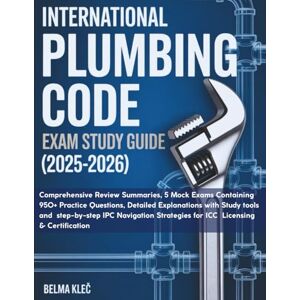 INTERNATIONAL
PLUMBING
CODE
EXAM STUDY GUIDE
(2025-2026)

Comprehensive Review Summaries, 5 Mock Exams Containing 950+ Practice Questions, Detailed Explanations with Study tools and step-by-step IPC Navigation Strategies for ICC Licensing & Certification

BELMA KLEČ